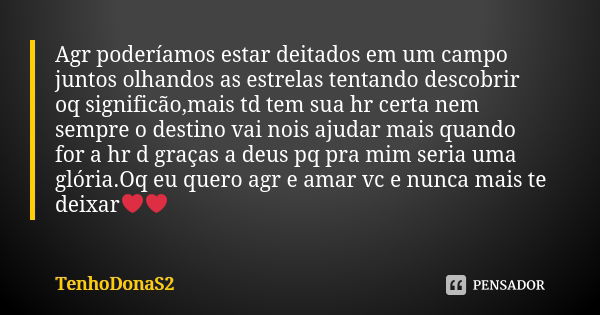 Agr poderíamos estar deitados em um campo juntos olhandos as estrelas tentando descobrir oq significão,mais td tem sua hr certa nem sempre o destino vai nois ajudar mais quando for a hr d graças a deus pq pra mim seria uma glória.Oq eu quero agr e amar vc e nunca mais te deixar❤️❤️

TenhoDonaS2

PENSADOR